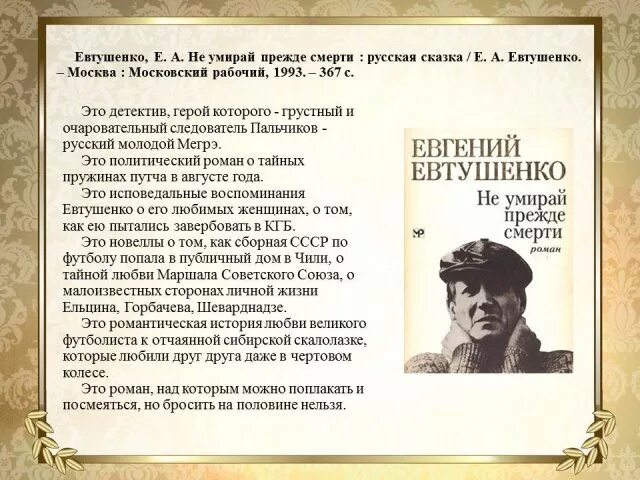 Евтушенко, Е. А. Не умирай прежде смерти : русская сказка / Е. А. Евтушенко. – Москва : Московский рабочий, 1993. – 367 с.

Это детектив, герой которого - грустный и очаровательный следователь Пальчиков - русский молодой Мегрэ.

Это политический роман о тайных пружинах путча в августе года.

Это исповедальные воспоминания Евтушенко о его любимых женщинах, о том, как ею пытались завербовать в КГБ.

Это новеллы о том, как сборная СССР по футболу попала в публичный дом в Чили, о тайной любви Маршала Советского Союза, о малоизвестных сторонах личной жизни Ельцина, Горбачева, Шеварднадзе.

Это романтическая история любви великого футболиста к отчаянной сибирской скалолазке, которые любили друг друга даже в чертовом колесе.

Это роман, над которым можно поплакать и посмеяться, но бросить на половине нельзя.

ЕВГЕНИЙ ЕВТУШЕНКО
Не умирай прежде смерти
роман
МР